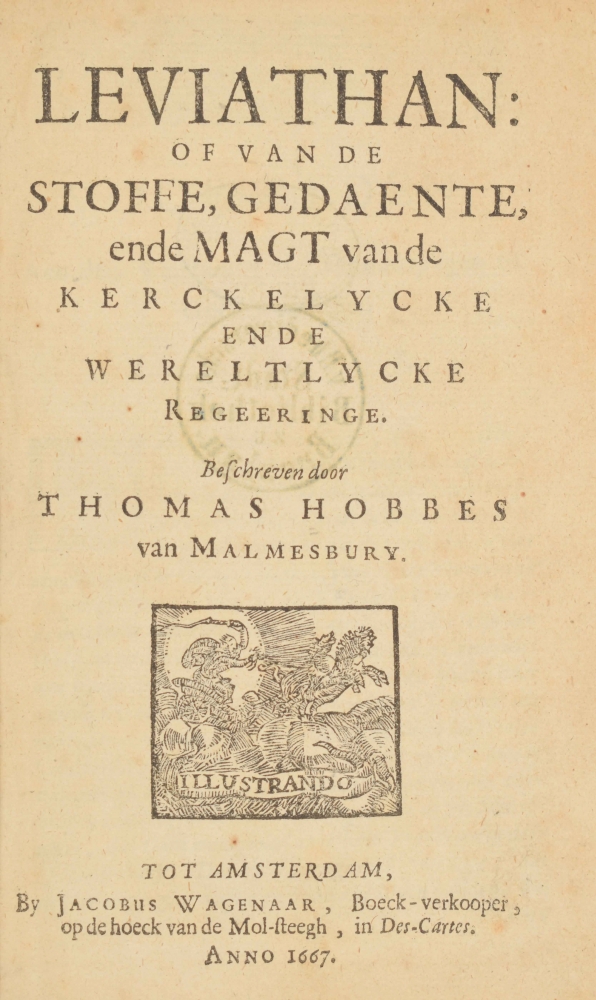 LEVIATHAN:
OF VAN DE
STOFFE, GEDAENTE,
ende MAGT van de
KERCKELYCKE
ENDE
WERELTLYCKE
REGEERINGE.

Beschreven door
THOMAS HOBBES
van MALMESBURY.

ILLUSTRANDO

TOT AMSTERDAM,
By JACOBUS WAGENAAR, Boeck-verkooper, op de hoeck van de Mol-steegh, in Des-Cartes.
ANNO 1667.